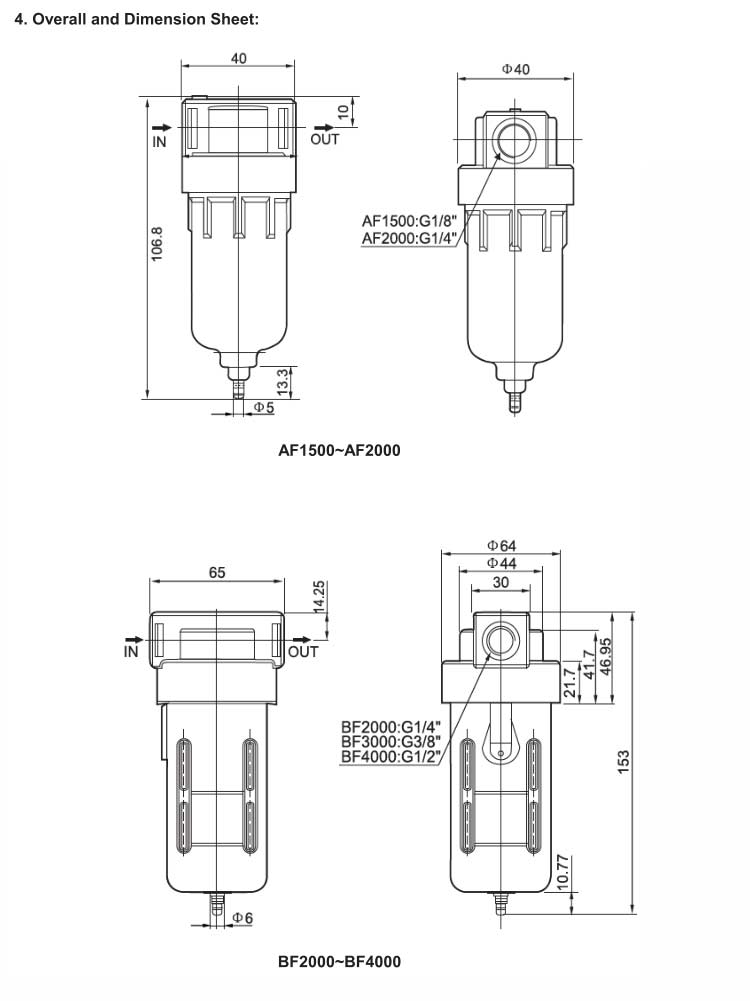 4. Overall and Dimension Sheet:

40

10

IN

OUT

106.8

13.3

Φ5

Φ40

AF1500:G1/8"
AF2000:G1/4"

AF1500~AF2000

65

14.25

IN

OUT

Φ6

Φ64

Φ44

30

21.7

41.7

46.95

153

10.77

BF2000:G1/4"
BF3000:G3/8"
BF4000:G1/2"

BF2000~BF4000